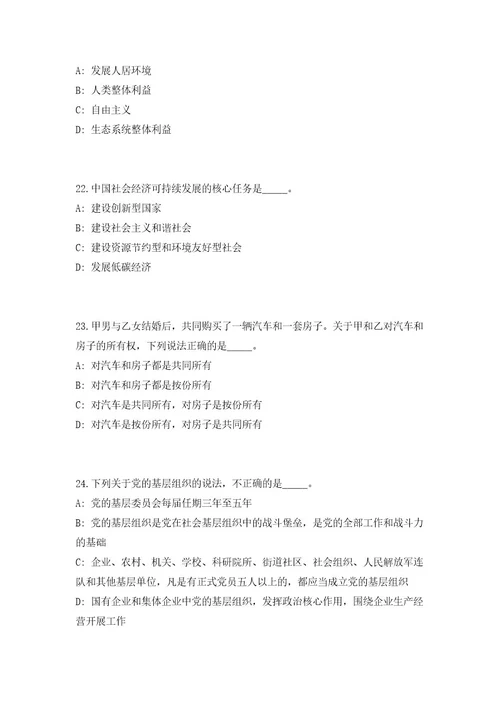 A: 发展人居环境
B: 人类整体利益
C: 自由主义
D: 生态系统整体利益

22.中国社会经济可持续发展的核心任务是_____。
A: 建设创新型国家
B: 建设社会主义和谐社会
C: 建设资源节约型和环境友好型社会
D: 发展低碳经济

23.甲男与乙女结婚后，共同购买了一辆汽车和一套房子。关于甲和乙对汽车和房子的所有权，下列说法正确的是_____。
A: 对汽车和房子都是共同所有
B: 对汽车和房子都是按份所有
C: 对汽车是共同所有，对房子是按份所有
D: 对汽车是按份所有，对房子是共同所有

24.下列关于党的基层组织的说法，不正确的是_____。
A: 党的基层委员会每届任期三年至五年
B: 党的基层组织是党在社会基层组织中的战斗堡垒，是党的全部工作和战斗力的基础
C: 企业、农村、机关、学校、科研院所、街道社区、社会组织、人民解放军连队和其他基层单位，凡是有正式党员五人以上的，都应当成立党的基层组织
D: 国有企业和集体企业中党的基层组织，发挥政治核心作用，围绕企业生产经营开展工作